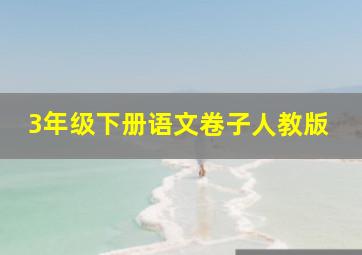 3年级下册语文卷子人教版